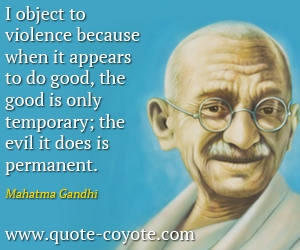 I object to violence because when it appears to do good, the good is only temporary; the evil it does is permanent.

Mahatma Gandhi

www.quote-coyote.com